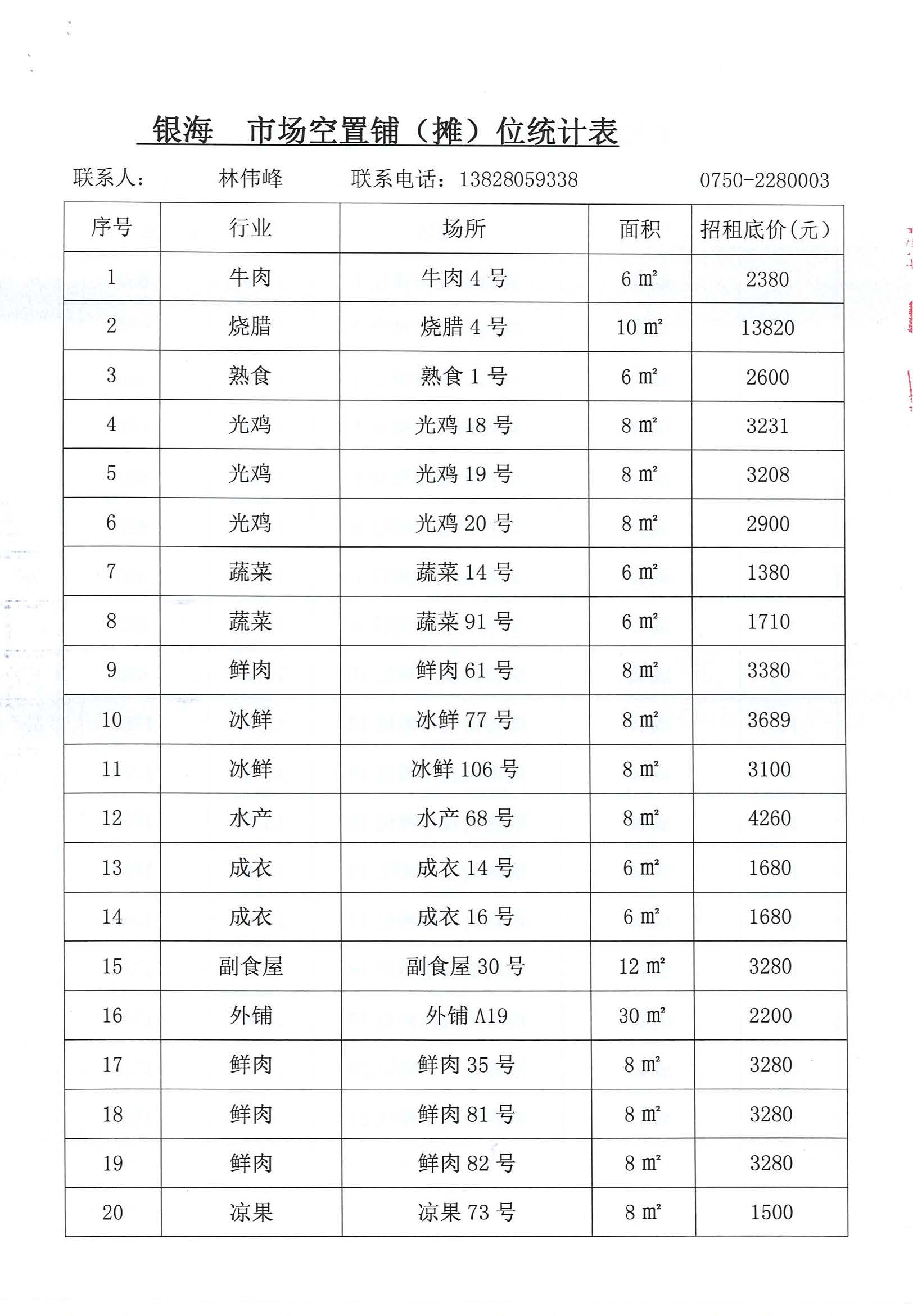 银海　市场空置铺（摊）位统计表

联系人：　林伟峰　联系电话：13828059338　0750-2280003

| 序号 | 行业 | 场所 | 面积 | 招租底价(元) |
|---|---|---|---|---|
| 1 | 牛肉 | 牛肉 4 号 | 6 ㎡ | 2380 |
| 2 | 烧腊 | 烧腊 4 号 | 10 ㎡ | 13820 |
| 3 | 熟食 | 熟食 1 号 | 6 ㎡ | 2600 |
| 4 | 光鸡 | 光鸡 18 号 | 8 ㎡ | 3231 |
| 5 | 光鸡 | 光鸡 19 号 | 8 ㎡ | 3208 |
| 6 | 光鸡 | 光鸡 20 号 | 8 ㎡ | 2900 |
| 7 | 蔬菜 | 蔬菜 14 号 | 6 ㎡ | 1380 |
| 8 | 蔬菜 | 蔬菜 91 号 | 6 ㎡ | 1710 |
| 9 | 鲜肉 | 鲜肉 61 号 | 8 ㎡ | 3380 |
| 10 | 冰鲜 | 冰鲜 77 号 | 8 ㎡ | 3689 |
| 11 | 冰鲜 | 冰鲜 106 号 | 8 ㎡ | 3100 |
| 12 | 水产 | 水产 68 号 | 8 ㎡ | 4260 |
| 13 | 成衣 | 成衣 14 号 | 6 ㎡ | 1680 |
| 14 | 成衣 | 成衣 16 号 | 6 ㎡ | 1680 |
| 15 | 副食屋 | 副食屋 30 号 | 12 ㎡ | 3280 |
| 16 | 外铺 | 外铺 A19 | 30 ㎡ | 2200 |
| 17 | 鲜肉 | 鲜肉 35 号 | 8 ㎡ | 3280 |
| 18 | 鲜肉 | 鲜肉 81 号 | 8 ㎡ | 3280 |
| 19 | 鲜肉 | 鲜肉 82 号 | 8 ㎡ | 3280 |
| 20 | 凉果 | 凉果 73 号 | 8 ㎡ | 1500 |